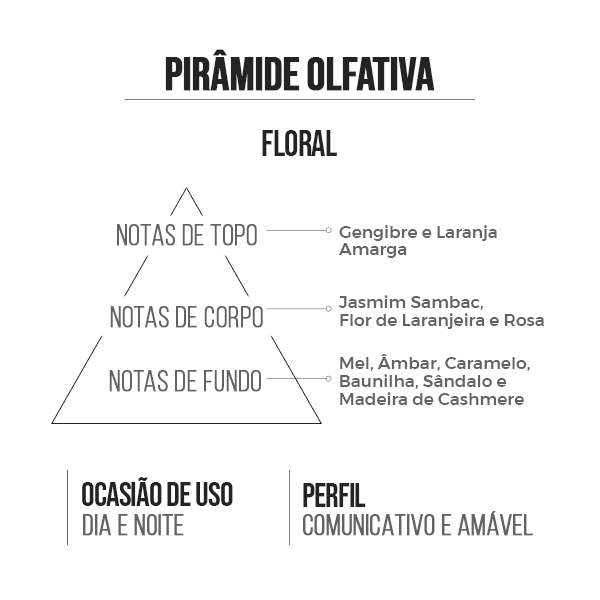 PIRÂMIDE OLFATIVA

FLORAL

NOTAS DE TOPO

Gengibre e Laranja Amarga

NOTAS DE CORPO

Jasmim Sambac, Flor de Laranjeira e Rosa

NOTAS DE FUNDO

Mel, Âmbar, Caramelo, Baunilha, Sândalo e Madeira de Cashmere

OCASIÃO DE USO
DIA E NOITE

PERFIL
COMUNICATIVO E AMÁVEL